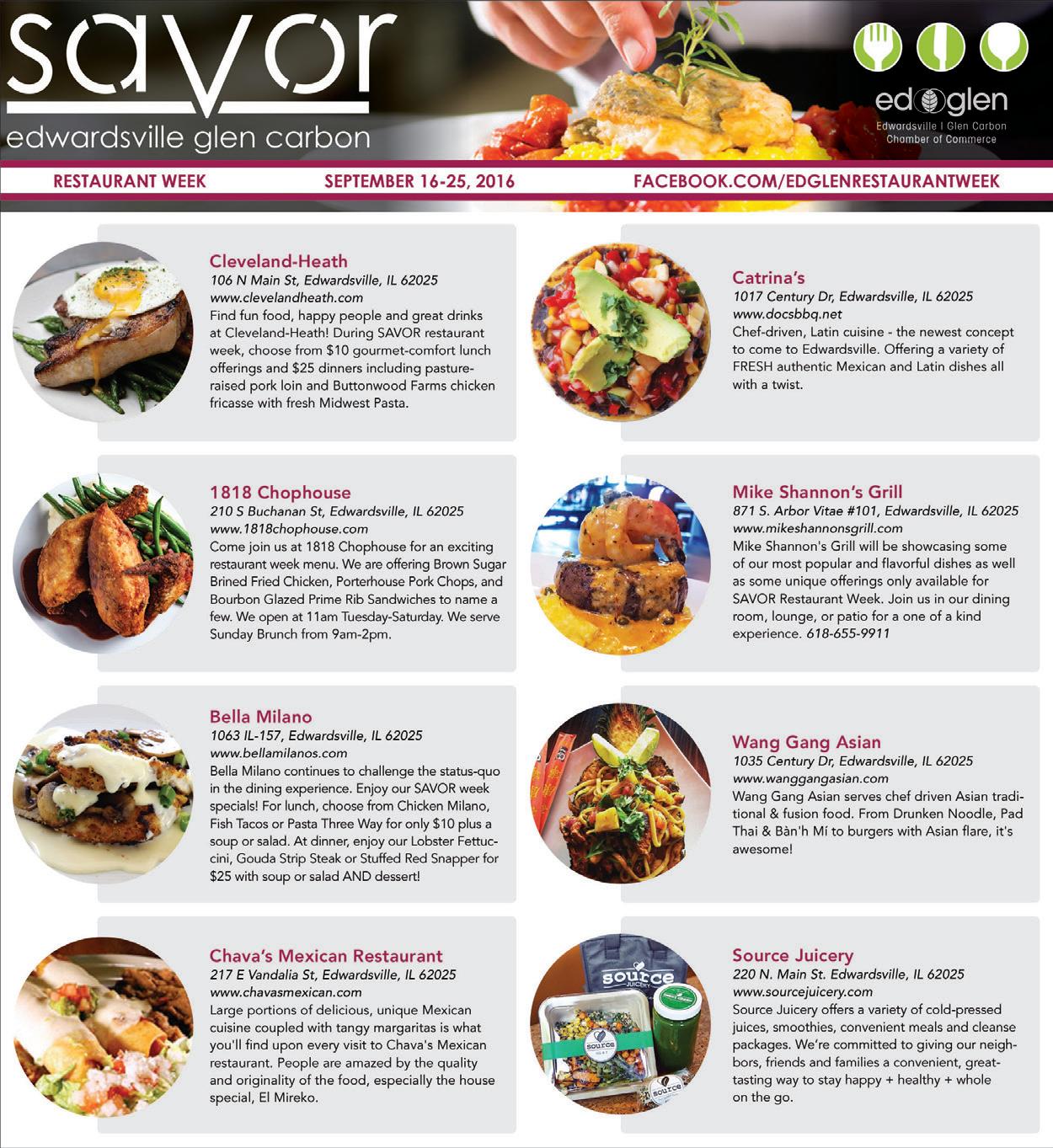 savor
edwardsville glen carbon

edglen
Edwardsville | Glen Carbon
Chamber of Commerce

RESTAURANT WEEK
SEPTEMBER 16-25, 2016
FACEBOOK.COM/EDGLENRESTAURANTWEEK

Cleveland-Heath
106 N Main St, Edwardsville, IL 62025
www.clevelandheath.com
Find fun food, happy people and great drinks at Cleveland-Heath! During SAVOR restaurant week, choose from $10 gourmet-comfort lunch offerings and $25 dinners including pasture-raised pork loin and Buttonwood Farms chicken fricasse with fresh Midwest Pasta.

1818 Chophouse
210 S Buchanan St, Edwardsville, IL 62025
www.1818chophouse.com
Come join us at 1818 Chophouse for an exciting restaurant week menu. We are offering Brown Sugar Brined Fried Chicken, Porterhouse Pork Chops, and Bourbon Glazed Prime Rib Sandwiches to name a few. We open at 11am Tuesday-Saturday. We serve Sunday Brunch from 9am-2pm.

Bella Milano
1063 IL-157, Edwardsville, IL 62025
www.bellamilanos.com
Bella Milano continues to challenge the status-quo in the dining experience. Enjoy our SAVOR week specials! For lunch, choose from Chicken Milano, Fish Tacos or Pasta Three Way for only $10 plus a soup or salad. At dinner, enjoy our Lobster Fettuccini, Gouda Strip Steak or Stuffed Red Snapper for $25 with soup or salad AND dessert!

Chava's Mexican Restaurant
217 E Vandalia St, Edwardsville, IL 62025
www.chavasmexican.com
Large portions of delicious, unique Mexican cuisine coupled with tangy margaritas is what you'll find upon every visit to Chava's Mexican restaurant. People are amazed by the quality and originality of the food, especially the house special, El Mireko.

Catrina's
1017 Century Dr, Edwardsville, IL 62025
www.docsbbq.net
Chef-driven, Latin cuisine - the newest concept to come to Edwardsville. Offering a variety of FRESH authentic Mexican and Latin dishes all with a twist.

Mike Shannon's Grill
871 S. Arbor Vitae #101, Edwardsville, IL 62025
www.mikeshannonsgrill.com
Mike Shannon's Grill will be showcasing some of our most popular and flavorful dishes as well as some unique offerings only available for SAVOR Restaurant Week. Join us in our dining room, lounge, or patio for a one of a kind experience. 618-655-9911

Wang Gang Asian
1035 Century Dr, Edwardsville, IL 62025
www.wanggangasian.com
Wang Gang Asian serves chef driven Asian traditional & fusion food. From Drunken Noodle, Pad Thai & Bàn'h Mí to burgers with Asian flare, it's awesome!

Source Juicery
220 N. Main St. Edwardsville, IL 62025
www.sourcejuicery.com
Source Juicery offers a variety of cold-pressed juices, smoothies, convenient meals and cleanse packages. We're committed to giving our neighbors, friends and families a convenient, great-tasting way to stay happy + healthy + whole on the go.